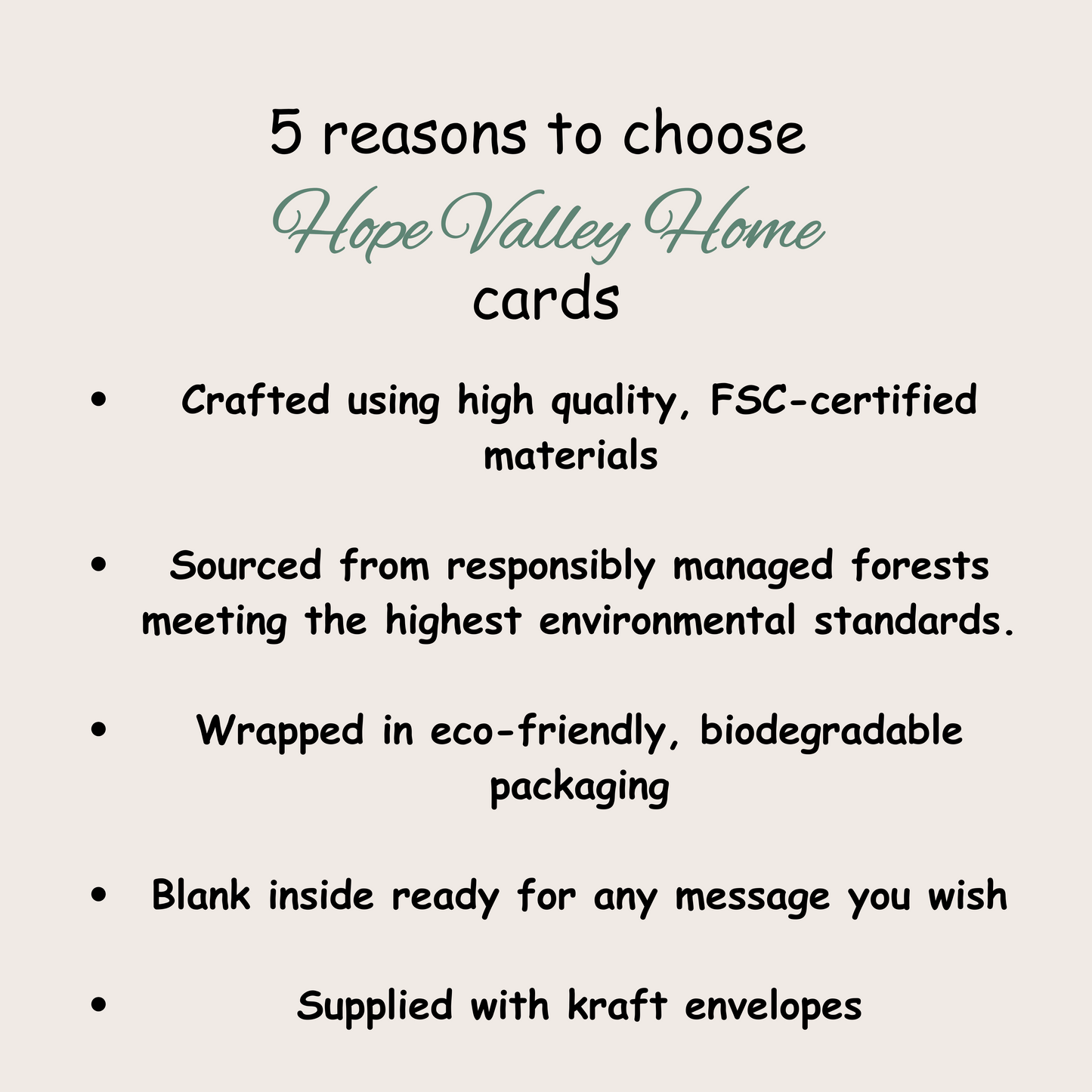 5 reasons to choose
Hope Valley Home
cards

• Crafted using high quality, FSC-certified materials

• Sourced from responsibly managed forests meeting the highest environmental standards.

• Wrapped in eco-friendly, biodegradable packaging

• Blank inside ready for any message you wish

• Supplied with kraft envelopes